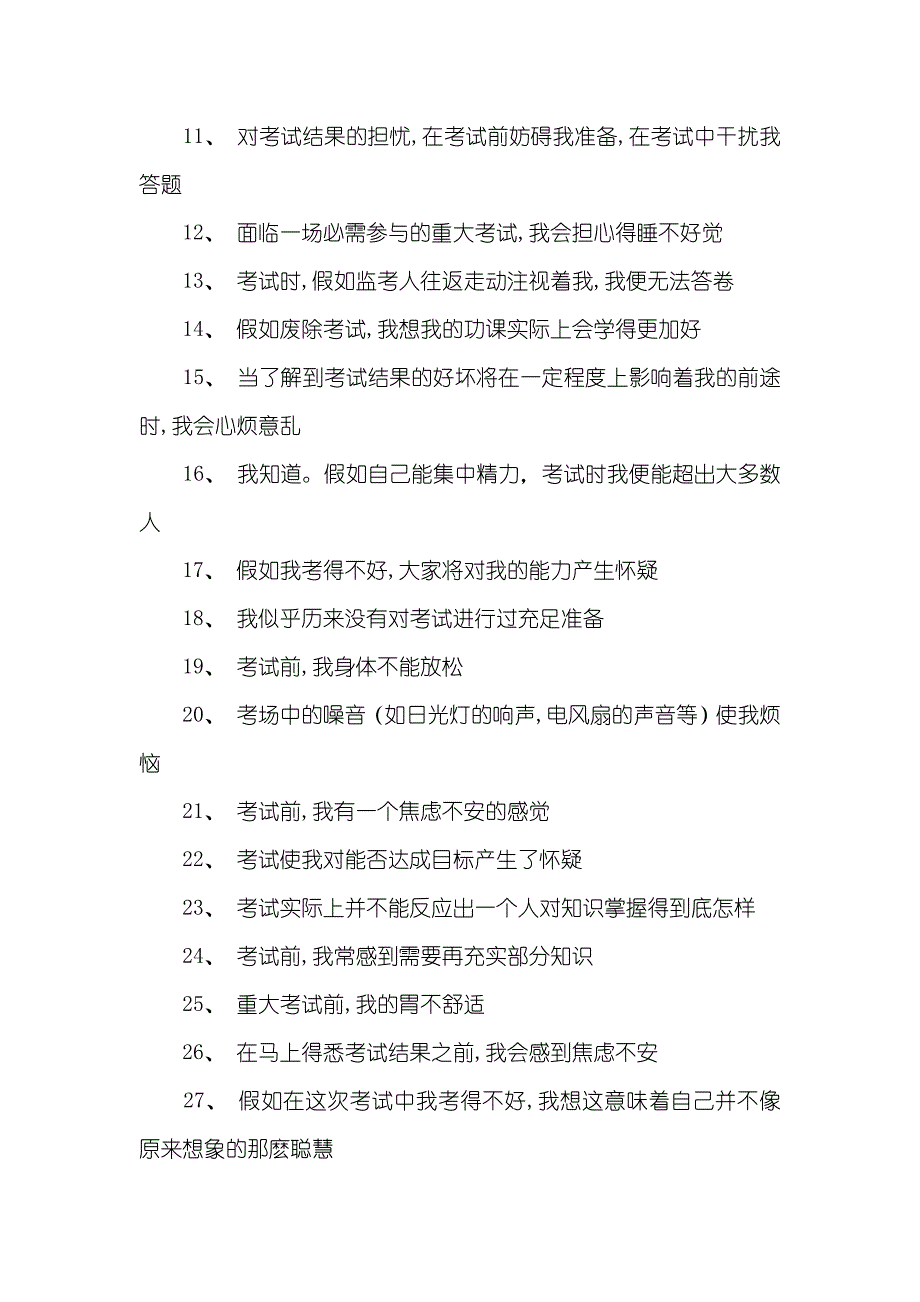 11、 对考试结果的担忧，在考试前妨碍我准备，在考试中干扰我答题

12、 面临一场必需参与的重大考试，我会担心得睡不好觉

13、 考试时，假如监考人往返走动注视着我，我便无法答卷

14、 假如废除考试，我想我的功课实际上会学得更加好

15、 当了解到考试结果的好坏将在一定程度上影响着我的前途时，我会心烦意乱

16、 我知道。假如自己能集中精力，考试时我便能超出大多数人

17、 假如我考得不好，大家将对我的能力产生怀疑

18、 我似乎历来没有对考试进行过充足准备

19、 考试前，我身体不能放松

20、 考场中的噪音（如日光灯的响声，电风扇的声音等）使我烦恼

21、 考试前，我有一个焦虑不安的感觉

22、 考试使我对能否达成目标产生了怀疑

23、 考试实际上并不能反应出一个人对知识掌握得到底怎样

24、 考试前，我常感到需要再充实部分知识

25、 重大考试前，我的胃不舒适

26、 在马上得悉考试结果之前，我会感到焦虑不安

27、 假如在这次考试中我考得不好，我想这意味着自己并不像原来想象的那麽聪慧